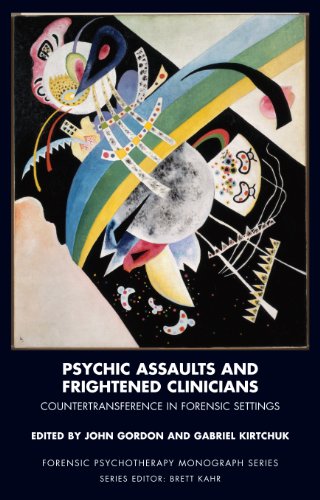 PSYCHIC ASSAULTS AND FRIGHTENED CLINICIANS

COUNTERTRANSFERENCE IN FORENSIC SETTINGS

EDITED BY JOHN GORDON AND GABRIEL KIRTCHUK

FORENSIC PSYCHOTHERAPY MONOGRAPH SERIES

SERIES EDITOR: BRETT KAHR